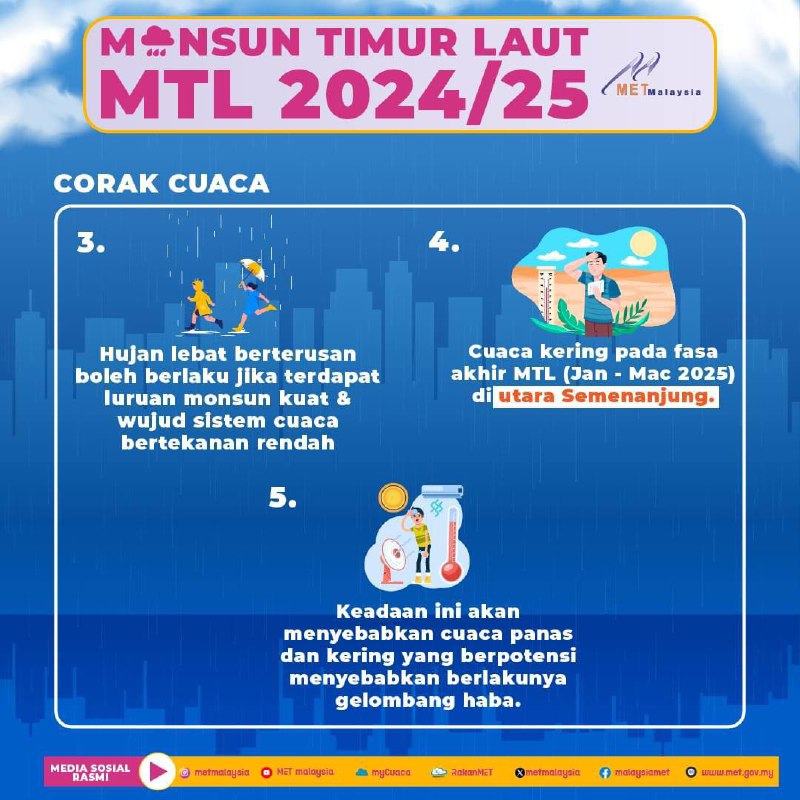 MONSUN TIMUR LAUT
MTL 2024/25

METMalaysia

CORAK CUACA

3.

Hujan lebat berterusan boleh berlaku jika terdapat luruan monsun kuat & wujud sistem cuaca bertekanan rendah

4.

Cuaca kering pada fasa akhir MTL (Jan - Mac 2025) di utara Semenanjung.

5.

Keadaan ini akan menyebabkan cuaca panas dan kering yang berpotensi menyebabkan berlakunya gelombang haba.

MEDIA SOSIAL RASMI

metmalaysia
MET malaysia
myCuaca
RakanMET
metmalaysia
malaysiamet
www.met.gov.my